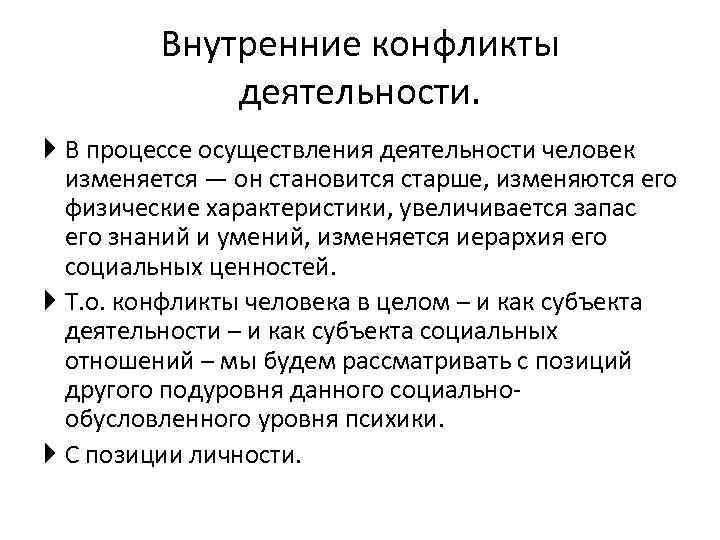 Внутренние конфликты деятельности.

В процессе осуществления деятельности человек изменяется — он становится старше, изменяются его физические характеристики, увеличивается запас его знаний и умений, изменяется иерархия его социальных ценностей.

Т.о. конфликты человека в целом – и как субъекта деятельности – и как субъекта социальных отношений – мы будем рассматривать с позиций другого подуровня данного социально-обусловленного уровня психики.

С позиции личности.